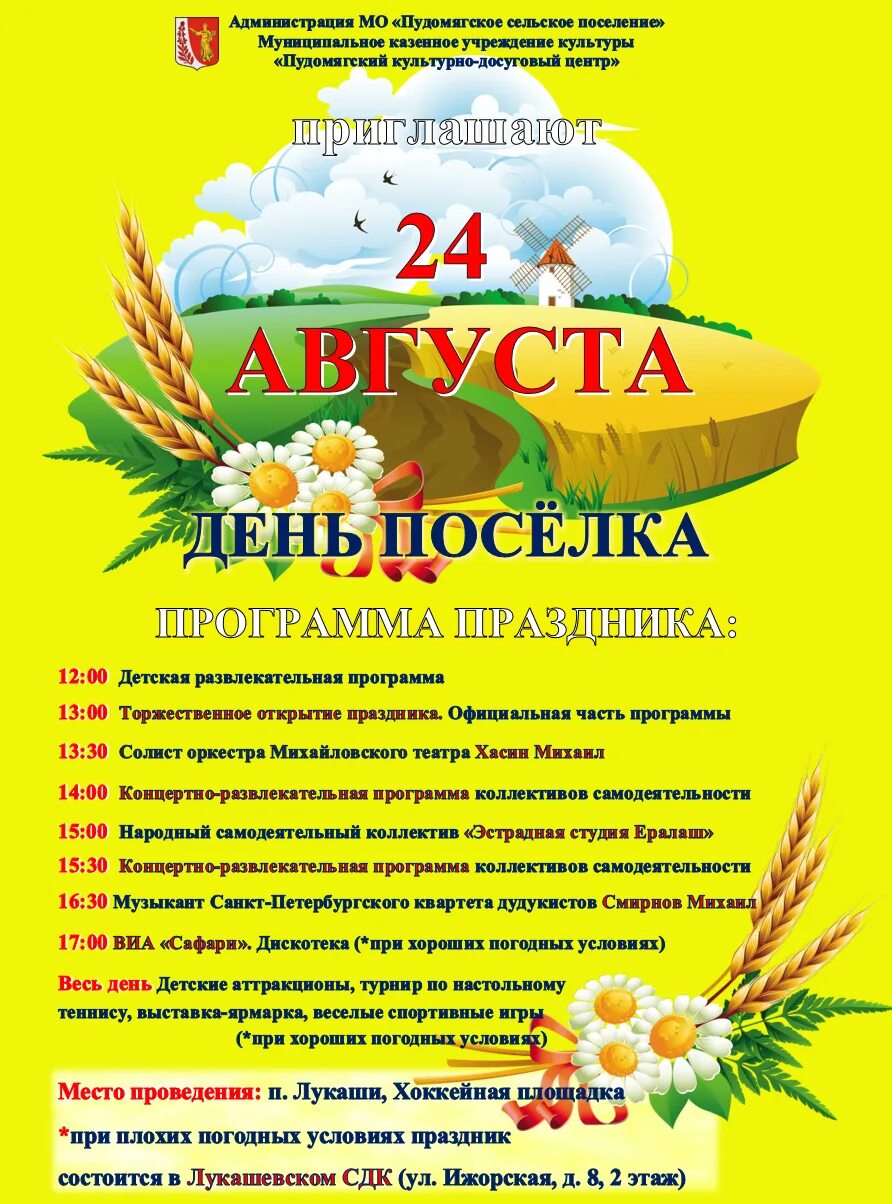 Администрация МО «Пудомягское сельское поселение»
Муниципальное казенное учреждение культуры
«Пудомягский культурно-досуговый центр»

приглашают

24

АВГУСТА

ДЕНЬ ПОСЁЛКА

ПРОГРАММА ПРАЗДНИКА:

12:00 Детская развлекательная программа

13:00 Торжественное открытие праздника. Официальная часть программы

13:30 Солист оркестра Михайловского театра Хасин Михаил

14:00 Концертно-развлекательная программа коллективов самодеятельности

15:00 Народный самодеятельный коллектив «Эстрадная студия Ералаш»

15:30 Концертно-развлекательная программа коллективов самодеятельности

16:30 Музыкант Санкт-Петербургского квартета дудукистов Смирнов Михаил

17:00 ВИА «Сафари». Дискотека (*при хороших погодных условиях)

Весь день Детские аттракционы, турнир по настольному теннису, выставка-ярмарка, веселые спортивные игры (*при хороших погодных условиях)

Место проведения: п. Лукаши, Хоккейная площадка

*при плохих погодных условиях праздник состоится в Лукашевском СДК (ул. Ижорская, д. 8, 2 этаж)